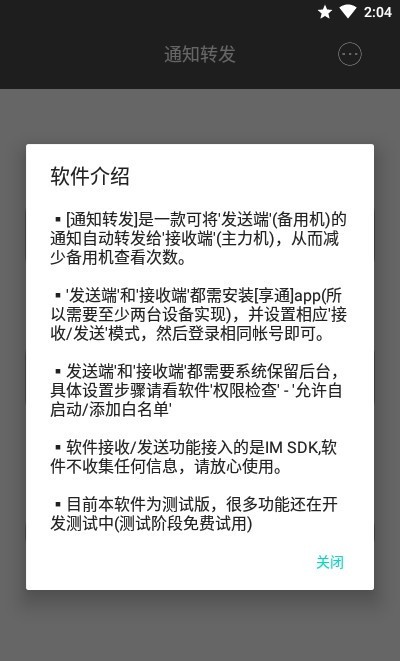 2:04

通知转发

软件介绍

▪ [通知转发]是一款可将'发送端'(备用机)的通知自动转发给'接收端'(主力机)，从而减少备用机查看次数。

▪ '发送端'和'接收端'都需安装[享通]app(所以需要至少两台设备实现)，并设置相应'接收/发送'模式，然后登录相同帐号即可。

▪ 发送端'和'接收端'都需要系统保留后台，具体设置步骤请看软件'权限检查' - '允许自启动/添加白名单'

▪ 软件接收/发送功能接入的是IM SDK,软件不收集任何信息，请放心使用。

▪ 目前本软件为测试版，很多功能还在开发测试中(测试阶段免费试用)

关闭